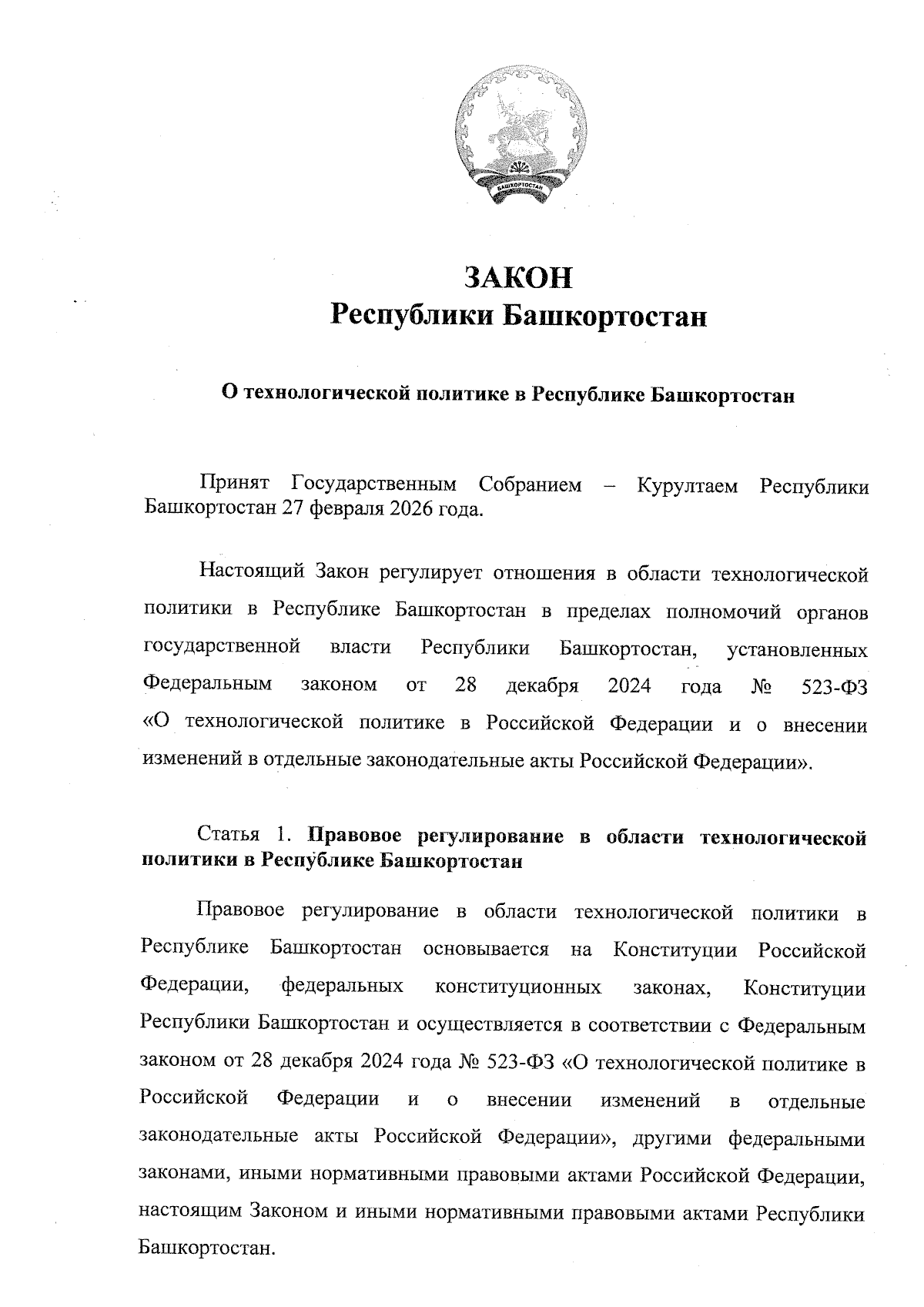 БАШҠОРТОСТАН

ЗАКОН
Республики Башкортостан

О технологической политике в Республике Башкортостан

Принят Государственным Собранием – Курултаем Республики Башкортостан 27 февраля 2026 года.

Настоящий Закон регулирует отношения в области технологической политики в Республике Башкортостан в пределах полномочий органов государственной власти Республики Башкортостан, установленных Федеральным законом от 28 декабря 2024 года № 523-ФЗ «О технологической политике в Российской Федерации и о внесении изменений в отдельные законодательные акты Российской Федерации».

Статья 1. Правовое регулирование в области технологической политики в Республике Башкортостан

Правовое регулирование в области технологической политики в Республике Башкортостан основывается на Конституции Российской Федерации, федеральных конституционных законах, Конституции Республики Башкортостан и осуществляется в соответствии с Федеральным законом от 28 декабря 2024 года № 523-ФЗ «О технологической политике в Российской Федерации и о внесении изменений в отдельные законодательные акты Российской Федерации», другими федеральными законами, иными нормативными правовыми актами Российской Федерации, настоящим Законом и иными нормативными правовыми актами Республики Башкортостан.